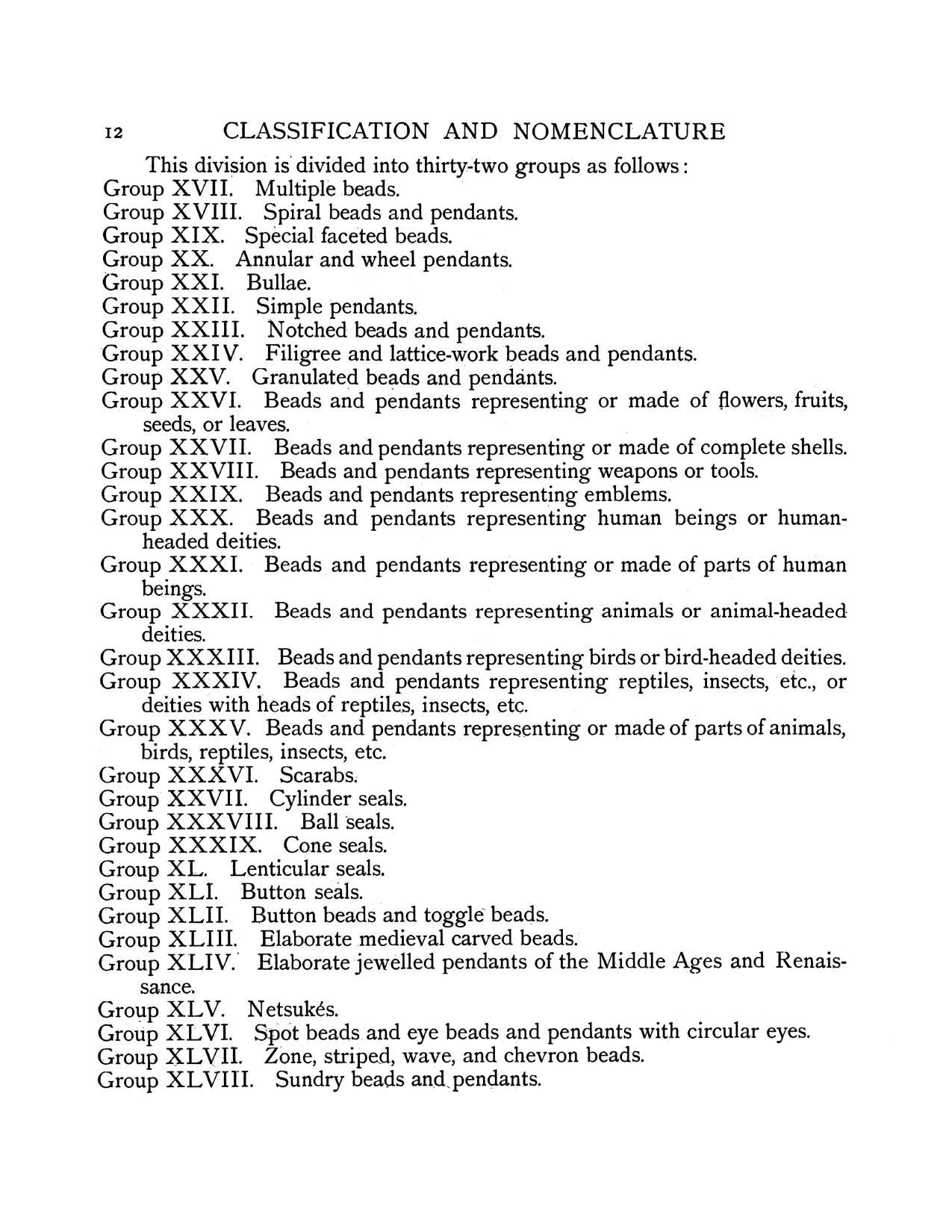 12 CLASSIFICATION AND NOMENCLATURE

This division is divided into thirty-two groups as follows:

Group XVII. Multiple beads.
Group XVIII. Spiral beads and pendants.
Group XIX. Special faceted beads.
Group XX. Annular and wheel pendants.
Group XXI. Bullae.
Group XXII. Simple pendants.
Group XXIII. Notched beads and pendants.
Group XXIV. Filigree and lattice-work beads and pendants.
Group XXV. Granulated beads and pendants.
Group XXVI. Beads and pendants representing or made of flowers, fruits, seeds, or leaves.
Group XXVII. Beads and pendants representing or made of complete shells.
Group XXVIII. Beads and pendants representing weapons or tools.
Group XXIX. Beads and pendants representing emblems.
Group XXX. Beads and pendants representing human beings or human-headed deities.
Group XXXI. Beads and pendants representing or made of parts of human beings.
Group XXXII. Beads and pendants representing animals or animal-headed deities.
Group XXXIII. Beads and pendants representing birds or bird-headed deities.
Group XXXIV. Beads and pendants representing reptiles, insects, etc., or deities with heads of reptiles, insects, etc.
Group XXXV. Beads and pendants representing or made of parts of animals, birds, reptiles, insects, etc.
Group XXXVI. Scarabs.
Group XXVII. Cylinder seals.
Group XXXVIII. Ball seals.
Group XXXIX. Cone seals.
Group XL. Lenticular seals.
Group XLI. Button seals.
Group XLII. Button beads and toggle beads.
Group XLIII. Elaborate medieval carved beads.
Group XLIV. Elaborate jewelled pendants of the Middle Ages and Renaissance.
Group XLV. Netsukés.
Group XLVI. Spot beads and eye beads and pendants with circular eyes.
Group XLVII. Zone, striped, wave, and chevron beads.
Group XLVIII. Sundry beads and pendants.